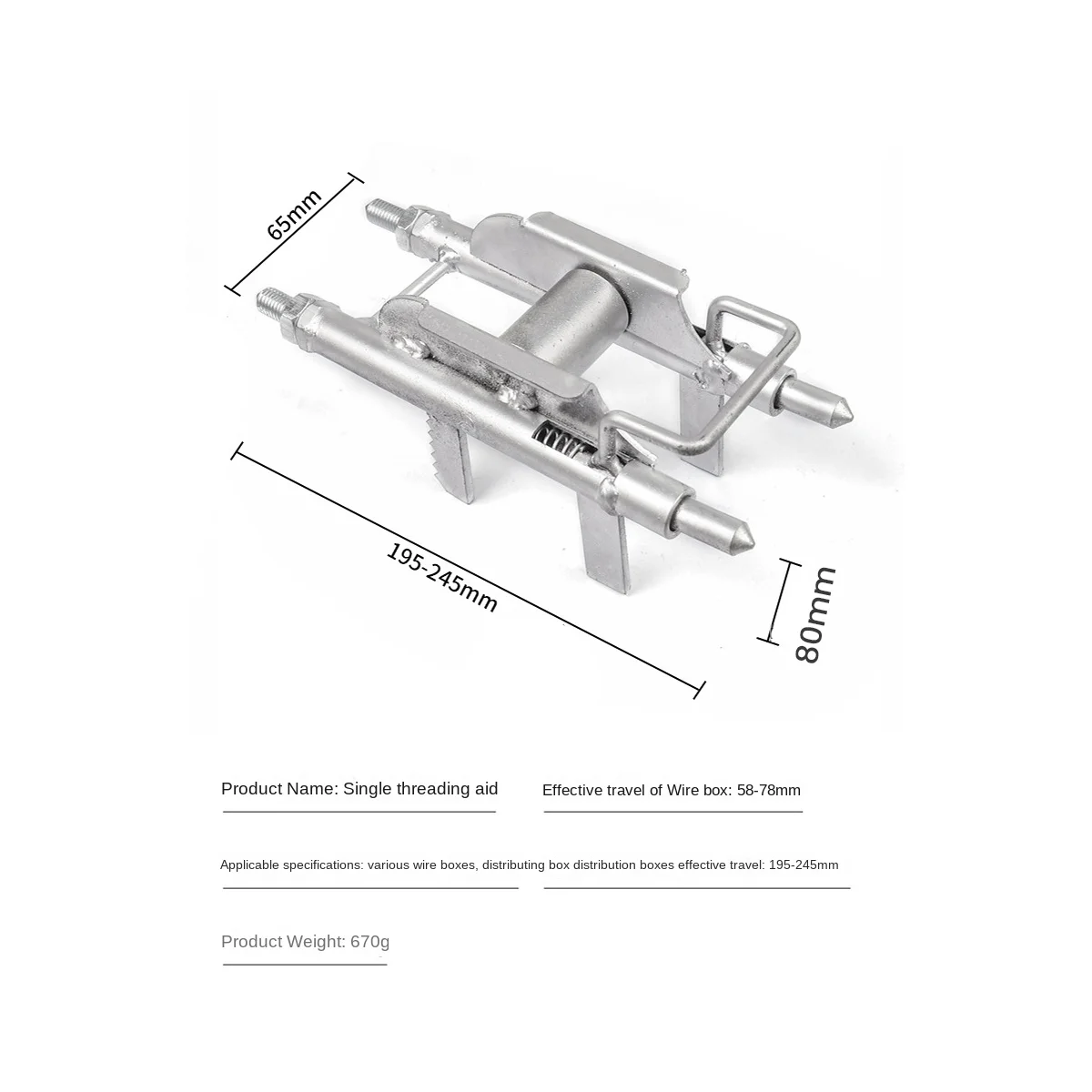 65mm

195-245mm

80mm

Product Name: Single threading aid

Effective travel of Wire box: 58-78mm

Applicable specifications: various wire boxes, distributing box distribution boxes effective travel: 195-245mm

Product Weight: 670g